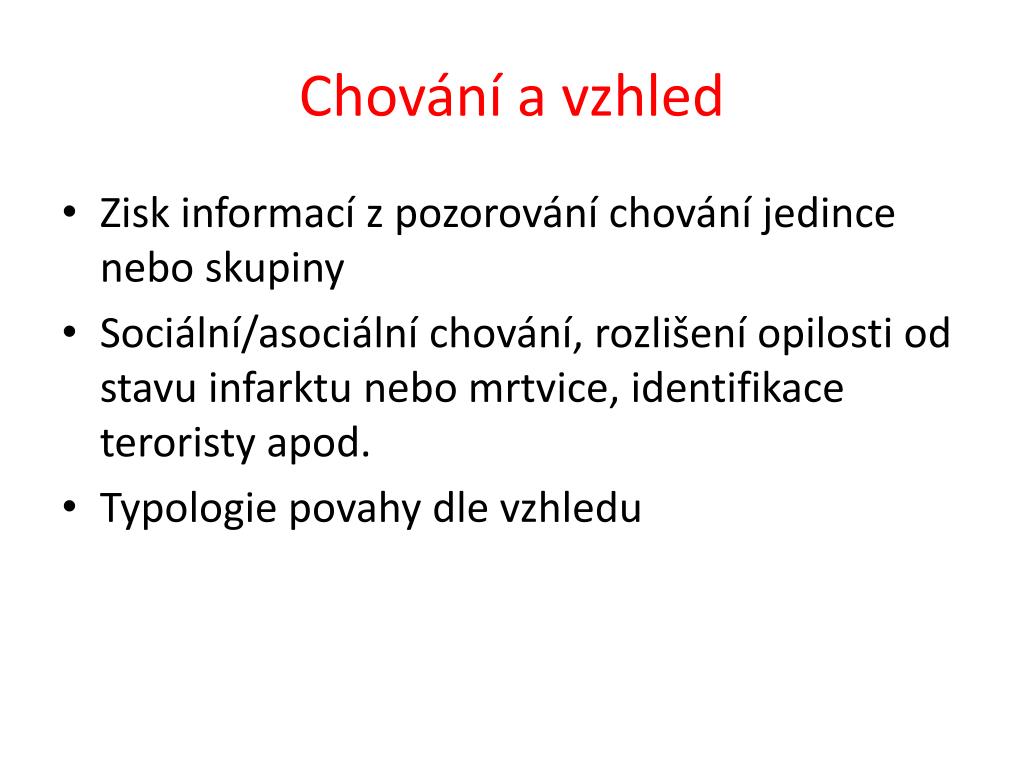 Chování a vzhled

• Zisk informací z pozorování chování jedince nebo skupiny
• Sociální/asociální chování, rozlišení opilosti od stavu infarktu nebo mrtvice, identifikace teroristy apod.
• Typologie povahy dle vzhledu